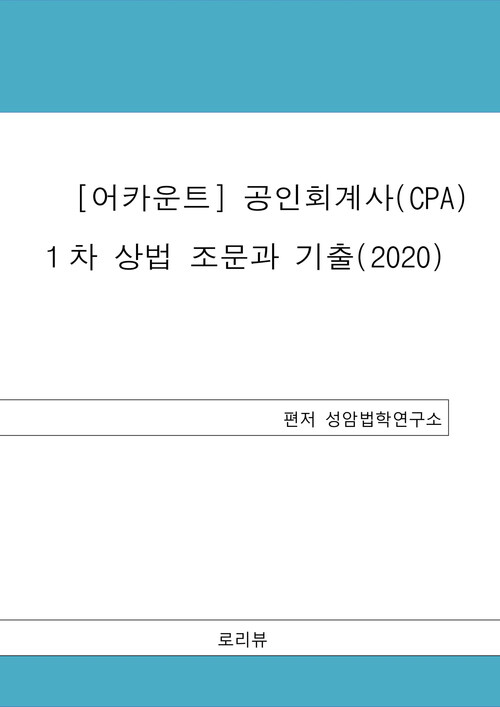 [어카운트] 공인회계사(CPA)
1차 상법 조문과 기출(2020)

편저 성암법학연구소

로리뷰